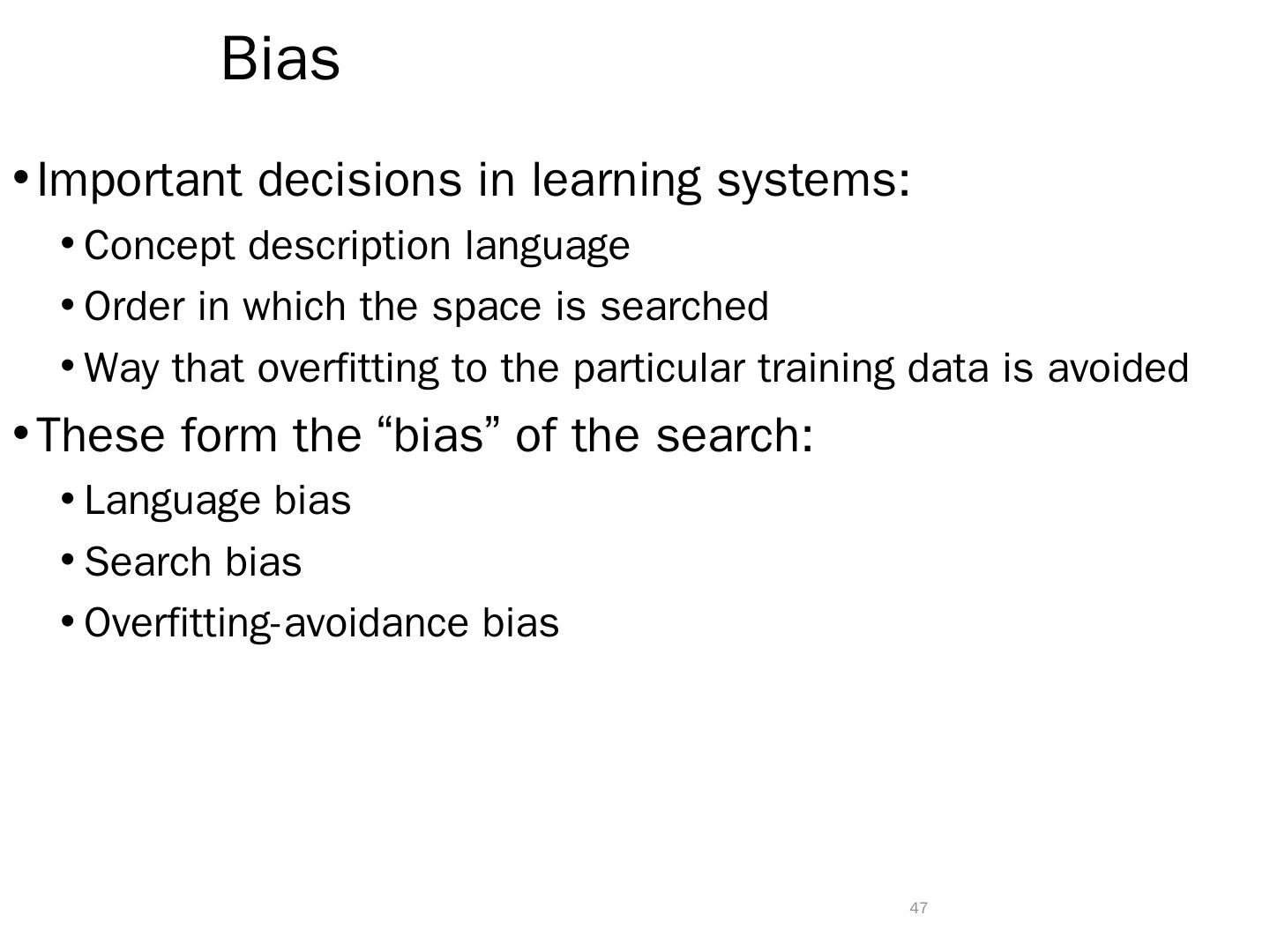 Bias

• Important decisions in learning systems:
  • Concept description language
  • Order in which the space is searched
  • Way that overfitting to the particular training data is avoided
• These form the “bias” of the search:
  • Language bias
  • Search bias
  • Overfitting-avoidance bias

47